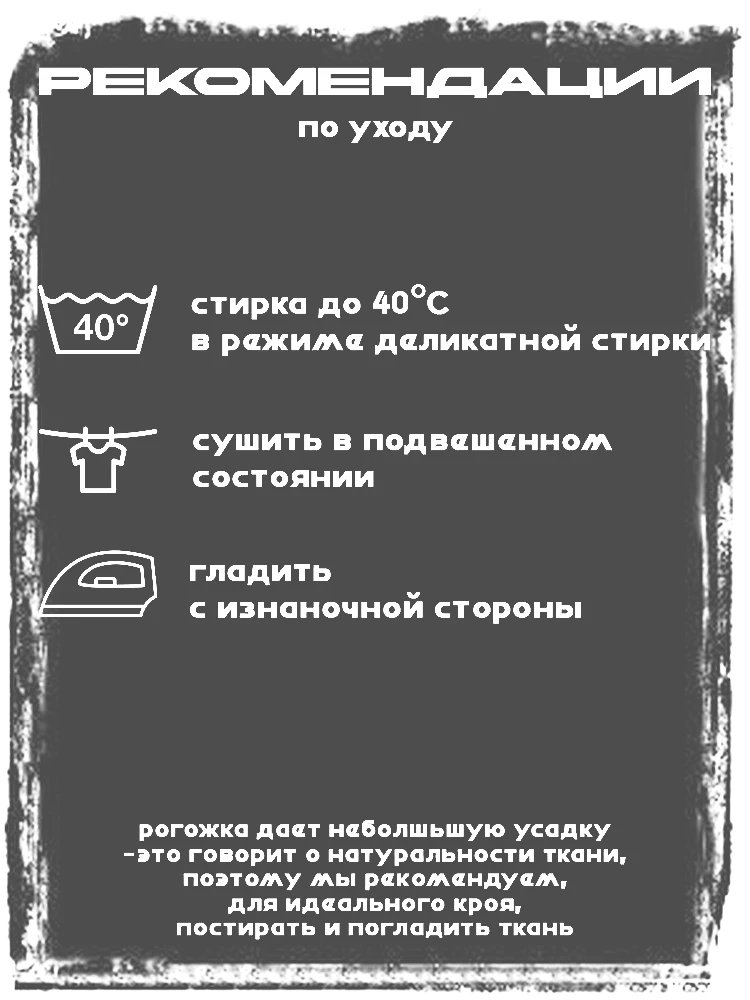 РЕКОМЕНДАЦИИ
по уходу

40°

стирка до 40°C
в режиме деликатной стирки

сушить в подвешенном
состоянии

гладить
с изнаночной стороны

рогожка дает неболшьшую усадку
-это говорит о натуральности ткани,
поэтому мы рекомендуем,
для идеального кроя,
постирать и погладить ткань